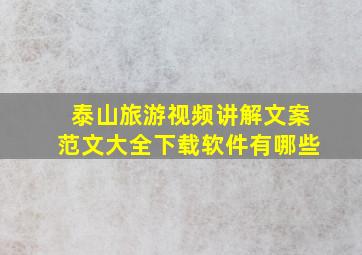 泰山旅游视频讲解文案范文大全下载软件有哪些